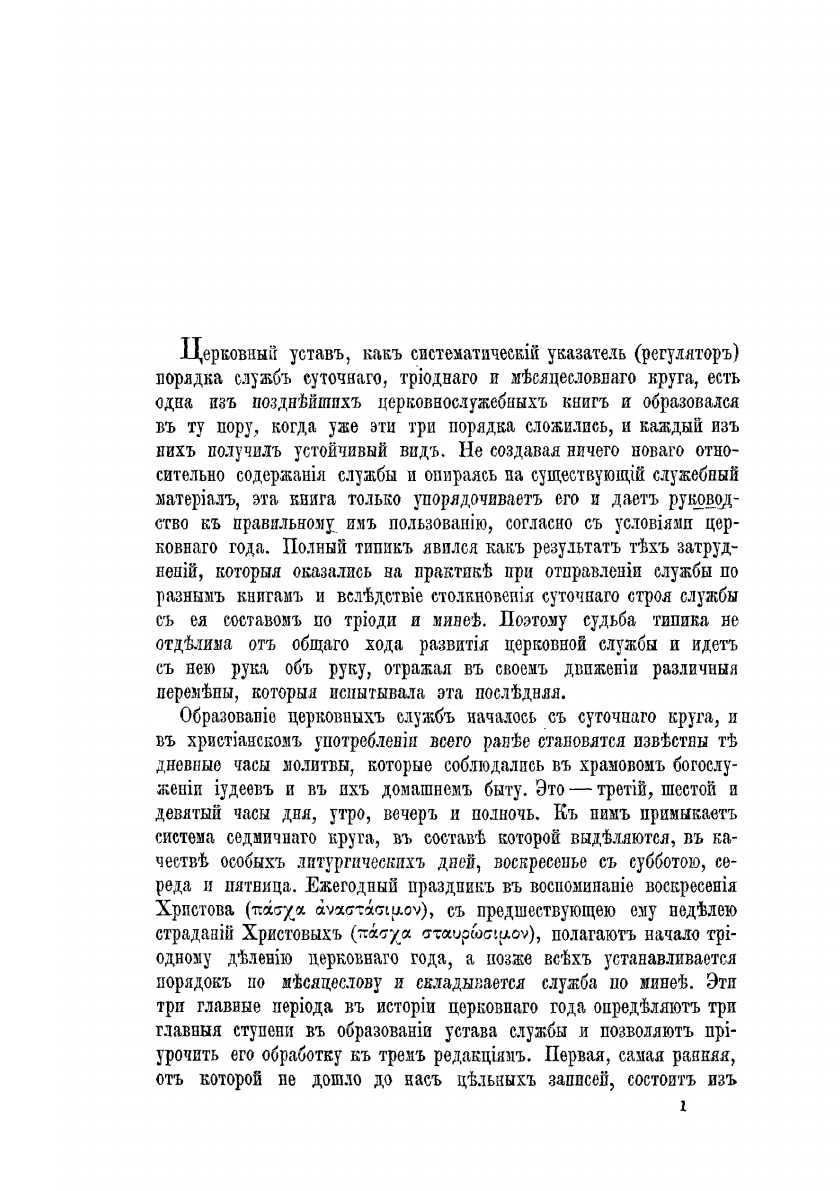 Церковный уставъ, какъ систематическій указатель (регуляторъ) порядка службъ суточнаго, тріоднаго и мѣсяцесловнаго круга, есть одна изъ позднѣйшихъ церковнослужебныхъ книгъ и образовался въ ту пору, когда уже эти три порядка сложились, и каждый изъ нихъ получилъ устойчивый видъ. Не создавая ничего новаго относительно содержанія службы и опираясь на существующій служебный матеріалъ, эта книга только упорядочиваетъ его и даетъ руководство къ правильному имъ пользованію, согласно съ условіями церковнаго года. Полный типикъ явился какъ результатъ тѣхъ затрудненій, которыя оказались на практикѣ при отправленіи службы по разнымъ книгамъ и вслѣдствіе столкновенія суточнаго строя службы съ ея составомъ по тріоди и минеѣ. Поэтому судьба типика не отдѣлима отъ общаго хода развитія церковной службы и идетъ съ нею рука объ руку, отражая въ своемъ движеніи различныя перемѣны, которыя испытывала эта послѣдняя.

Образованіе церковныхъ службъ началось съ суточнаго круга, и въ христіанскомъ употребленіи всего ранѣе становятся извѣстны тѣ дневные часы молитвы, которые соблюдались въ храмовомъ богослуженіи іудеевъ и въ ихъ домашнемъ быту. Это — третій, шестой и девятый часы дня, утро, вечеръ и полночь. Къ нимъ примыкаетъ система седмичнаго круга, въ составѣ которой выдѣляются, въ качествѣ особыхъ литургическихъ дней, воскресенье съ субботою, середа и пятница. Ежегодный праздникъ въ воспоминаніе воскресенія Христова (πάσχα ἀναστάσιμον), съ предшествующею ему недѣлею страданій Христовыхъ (πάσχα σταυρώσιμον), полагаютъ начало тріодному дѣленію церковнаго года, а позже всѣхъ устанавливается порядокъ по мѣсяцеслову и складывается служба по минеѣ. Эти три главные періода въ исторіи церковнаго года опредѣляютъ три главныя ступени въ образованіи устава службы и позволяютъ пріурочить его обработку къ тремъ редакціямъ. Первая, самая ранняя, отъ которой не дошло до насъ цѣльныхъ записей, состоитъ изъ

1